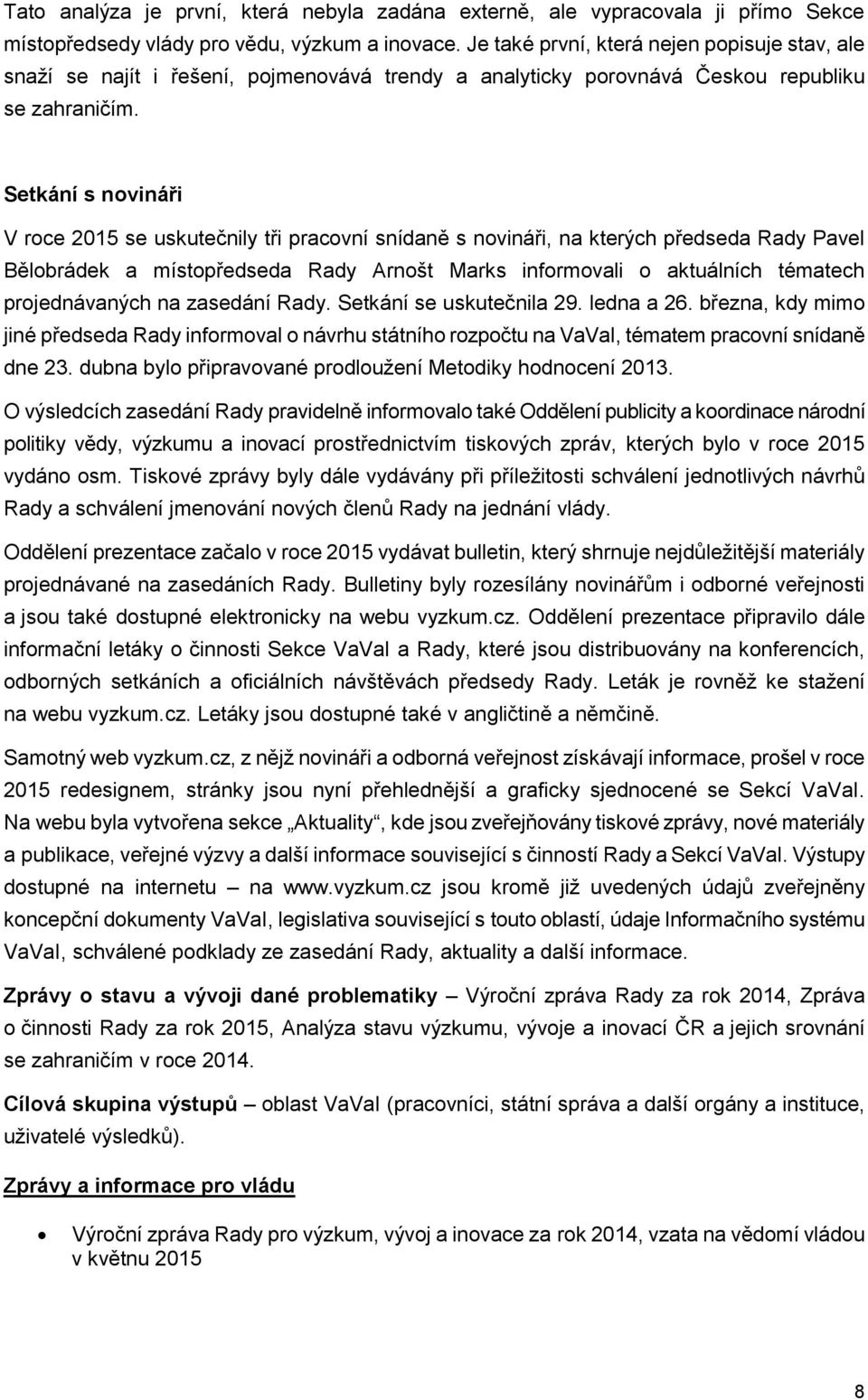 Tato analýza je první, která nebyla zadána externě, ale vypracovala ji přímo Sekce místopředsedy vlády pro vědu, výzkum a inovace. Je také první, která nejen popisuje stav, ale snaží se najít i řešení, pojmenovává trendy a analyticky porovnává Českou republiku se zahraničím.

Setkání s novináři

V roce 2015 se uskutečnily tři pracovní snídaně s novináři, na kterých předseda Rady Pavel Bělobrádek a místopředseda Rady Arnošt Marks informovali o aktuálních tématech projednávaných na zasedání Rady. Setkání se uskutečnila 29. ledna a 26. března, kdy mimo jiné předseda Rady informoval o návrhu státního rozpočtu na VaVaI, tématem pracovní snídaně dne 23. dubna bylo připravované prodloužení Metodiky hodnocení 2013.

O výsledcích zasedání Rady pravidelně informovalo také Oddělení publicity a koordinace národní politiky vědy, výzkumu a inovací prostřednictvím tiskových zpráv, kterých bylo v roce 2015 vydáno osm. Tiskové zprávy byly dále vydávány při příležitosti schválení jednotlivých návrhů Rady a schválení jmenování nových členů Rady na jednání vlády.

Oddělení prezentace začalo v roce 2015 vydávat bulletin, který shrnuje nejdůležitější materiály projednávané na zasedáních Rady. Bulletiny byly rozesílány novinářům i odborné veřejnosti a jsou také dostupné elektronicky na webu vyzkum.cz. Oddělení prezentace připravilo dále informační letáky o činnosti Sekce VaVaI a Rady, které jsou distribuovány na konferencích, odborných setkáních a oficiálních návštěvách předsedy Rady. Leták je rovněž ke stažení na webu vyzkum.cz. Letáky jsou dostupné také v angličtině a němčině.

Samotný web vyzkum.cz, z nějž novináři a odborná veřejnost získávají informace, prošel v roce 2015 redesignem, stránky jsou nyní přehlednější a graficky sjednocené se Sekcí VaVaI. Na webu byla vytvořena sekce „Aktuality“, kde jsou zveřejňovány tiskové zprávy, nové materiály a publikace, veřejné výzvy a další informace související s činností Rady a Sekcí VaVaI. Výstupy dostupné na internetu – na www.vyzkum.cz jsou kromě již uvedených údajů zveřejněny koncepční dokumenty VaVaI, legislativa související s touto oblastí, údaje Informačního systému VaVaI, schválené podklady ze zasedání Rady, aktuality a další informace.

Zprávy o stavu a vývoji dané problematiky – Výroční zpráva Rady za rok 2014, Zpráva o činnosti Rady za rok 2015, Analýza stavu výzkumu, vývoje a inovací ČR a jejich srovnání se zahraničím v roce 2014.

Cílová skupina výstupů – oblast VaVaI (pracovníci, státní správa a další orgány a instituce, uživatelé výsledků).

Zprávy a informace pro vládu

• Výroční zpráva Rady pro výzkum, vývoj a inovace za rok 2014, vzata na vědomí vládou v květnu 2015

8